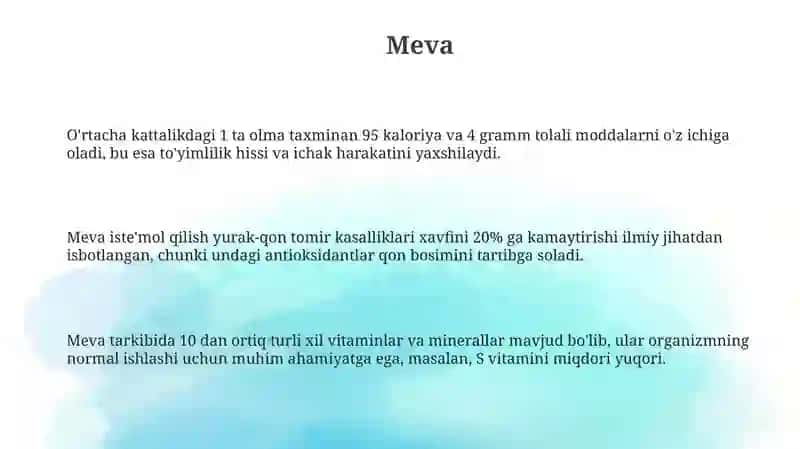 Meva

O'rtacha kattalikdagi 1 ta olma taxminan 95 kaloriya va 4 gramm tolali moddalarni o'z ichiga oladi, bu esa to'yimlilik hissi va ichak harakatini yaxshilaydi.

Meva iste'mol qilish yurak-qon tomir kasalliklari xavfini 20% ga kamaytirishi ilmiy jihatdan isbotlangan, chunki undagi antioksidantlar qon bosimini tartibga soladi.

Meva tarkibida 10 dan ortiq turli xil vitaminlar va minerallar mavjud bo'lib, ular organizmning normal ishlashi uchun muhim ahamiyatga ega, masalan, S vitamini miqdori yuqori.